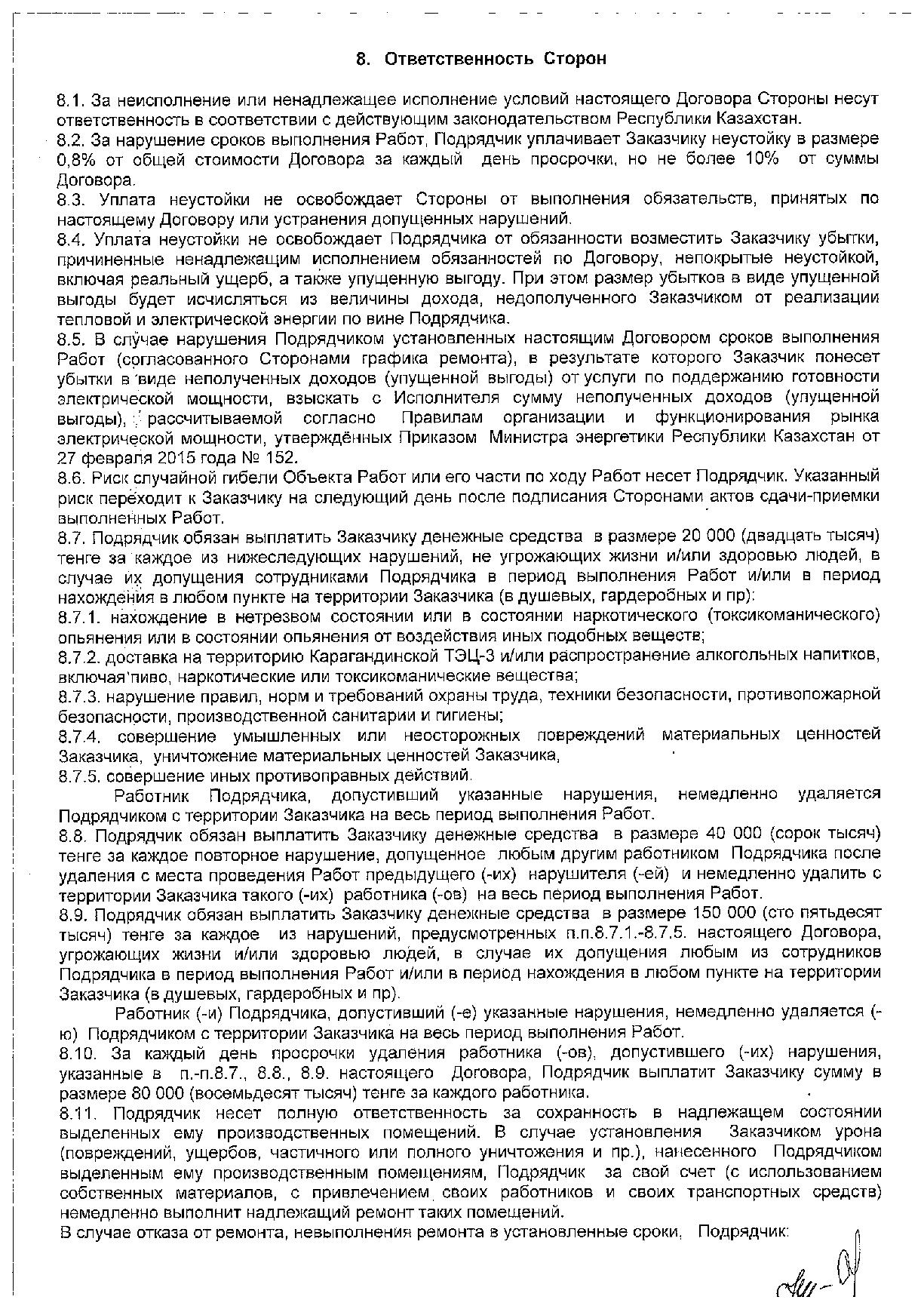 8. Ответственность Сторон

8.1. За неисполнение или ненадлежащее исполнение условий настоящего Договора Стороны несут ответственность в соответствии с действующим законодательством Республики Казахстан.
8.2. За нарушение сроков выполнения Работ, Подрядчик уплачивает Заказчику неустойку в размере 0,8% от общей стоимости Договора за каждый день просрочки, но не более 10% от суммы Договора.
8.3. Уплата неустойки не освобождает Стороны от выполнения обязательств, принятых по настоящему Договору или устранения допущенных нарушений.
8.4. Уплата неустойки не освобождает Подрядчика от обязанности возместить Заказчику убытки, причиненные ненадлежащим исполнением обязанностей по Договору, непокрытые неустойкой, включая реальный ущерб, а также упущенную выгоду. При этом размер убытков в виде упущенной выгоды будет исчисляться из величины дохода, недополученного Заказчиком от реализации тепловой и электрической энергии по вине Подрядчика.
8.5. В случае нарушения Подрядчиком установленных настоящим Договором сроков выполнения Работ (согласованного Сторонами графика ремонта), в результате которого Заказчик понесет убытки в виде неполученных доходов (упущенной выгоды) от услуги по поддержанию готовности электрической мощности, взыскать с Исполнителя сумму неполученных доходов (упущенной выгоды), рассчитываемой согласно Правилам организации и функционирования рынка электрической мощности, утверждённых Приказом Министра энергетики Республики Казахстан от 27 февраля 2015 года № 152.
8.6. Риск случайной гибели Объекта Работ или его части по ходу Работ несет Подрядчик. Указанный риск переходит к Заказчику на следующий день после подписания Сторонами актов сдачи-приемки выполненных Работ.
8.7. Подрядчик обязан выплатить Заказчику денежные средства в размере 20 000 (двадцать тысяч) тенге за каждое из нижеследующих нарушений, не угрожающих жизни и/или здоровью людей, в случае их допущения сотрудниками Подрядчика в период выполнения Работ и/или в период нахождения в любом пункте на территории Заказчика (в душевых, гардеробных и пр):
8.7.1. нахождение в нетрезвом состоянии или в состоянии наркотического (токсикоманического) опьянения или в состоянии опьянения от воздействия иных подобных веществ;
8.7.2. доставка на территорию Карагандинской ТЭЦ-3 и/или распространение алкогольных напитков, включая пиво, наркотические или токсикоманические вещества;
8.7.3. нарушение правил, норм и требований охраны труда, техники безопасности, противопожарной безопасности, производственной санитарии и гигиены;
8.7.4. совершение умышленных или неосторожных повреждений материальных ценностей Заказчика, уничтожение материальных ценностей Заказчика,
8.7.5. совершение иных противоправных действий.
Работник Подрядчика, допустивший указанные нарушения, немедленно удаляется Подрядчиком с территории Заказчика на весь период выполнения Работ.
8.8. Подрядчик обязан выплатить Заказчику денежные средства в размере 40 000 (сорок тысяч) тенге за каждое повторное нарушение, допущенное любым другим работником Подрядчика после удаления с места проведения Работ предыдущего (-их) нарушителя (-ей) и немедленно удалить с территории Заказчика такого (-их) работника (-ов) на весь период выполнения Работ.
8.9. Подрядчик обязан выплатить Заказчику денежные средства в размере 150 000 (сто пятьдесят тысяч) тенге за каждое из нарушений, предусмотренных п.п.8.7.1.-8.7.5. настоящего Договора, угрожающих жизни и/или здоровью людей, в случае их допущения любым из сотрудников Подрядчика в период выполнения Работ и/или в период нахождения в любом пункте на территории Заказчика (в душевых, гардеробных и пр).
Работник (-и) Подрядчика, допустивший (-е) указанные нарушения, немедленно удаляется (-ю) Подрядчиком с территории Заказчика на весь период выполнения Работ.
8.10. За каждый день просрочки удаления работника (-ов), допустившего (-их) нарушения, указанные в п.-п.8.7., 8.8., 8.9. настоящего Договора, Подрядчик выплатит Заказчику сумму в размере 80 000 (восемьдесят тысяч) тенге за каждого работника.
8.11. Подрядчик несет полную ответственность за сохранность в надлежащем состоянии выделенных ему производственных помещений. В случае установления Заказчиком урона (повреждений, ущербов, частичного или полного уничтожения и пр.), нанесенного Подрядчиком выделенным ему производственным помещениям, Подрядчик за свой счет (с использованием собственных материалов, с привлечением своих работников и своих транспортных средств) немедленно выполнит надлежащий ремонт таких помещений.
В случае отказа от ремонта, невыполнения ремонта в установленные сроки, Подрядчик: